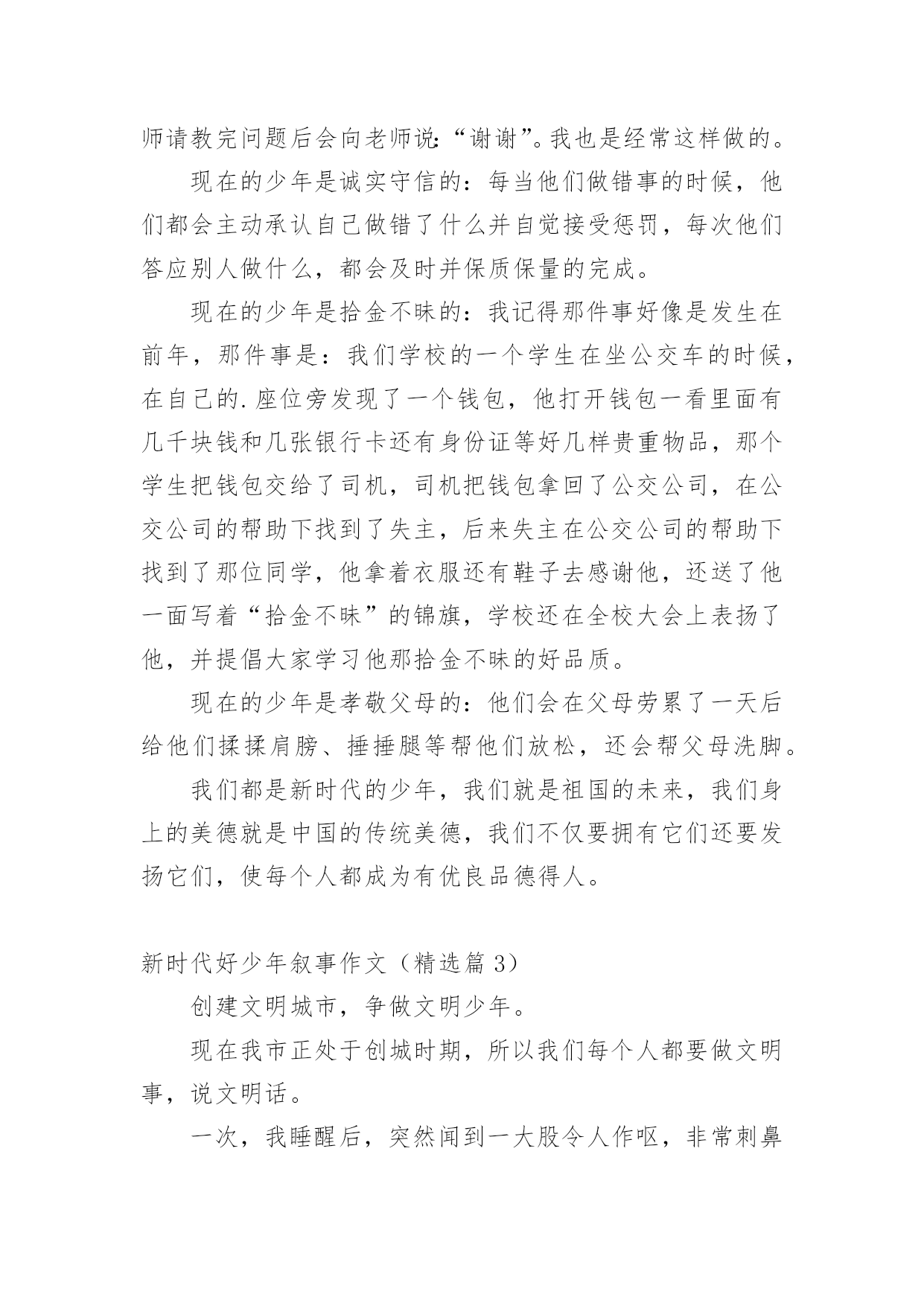 师请教完问题后会向老师说:“谢谢”。我也是经常这样做的。

现在的少年是诚实守信的：每当他们做错事的时候，他们都会主动承认自己做错了什么并自觉接受惩罚，每次他们答应别人做什么，都会及时并保质保量的完成。

现在的少年是拾金不昧的：我记得那件事好像是发生在前年，那件事是：我们学校的一个学生在坐公交车的时候，在自己的.座位旁发现了一个钱包，他打开钱包一看里面有几千块钱和几张银行卡还有身份证等好几样贵重物品，那个学生把钱包交给了司机，司机把钱包拿回了公交公司，在公交公司的帮助下找到了失主，后来失主在公交公司的帮助下找到了那位同学，他拿着衣服还有鞋子去感谢他，还送了他一面写着“拾金不昧”的锦旗，学校还在全校大会上表扬了他，并提倡大家学习他那拾金不昧的好品质。

现在的少年是孝敬父母的：他们会在父母劳累了一天后给他们揉揉肩膀、捶捶腿等帮他们放松，还会帮父母洗脚。

我们都是新时代的少年，我们就是祖国的未来，我们身上的美德就是中国的传统美德，我们不仅要拥有它们还要发扬它们，使每个人都成为有优良品德得人。

新时代好少年叙事作文（精选篇 3）

创建文明城市，争做文明少年。

现在我市正处于创城时期，所以我们每个人都要做文明事，说文明话。

一次，我睡醒后，突然闻到一大股令人作呕，非常刺鼻